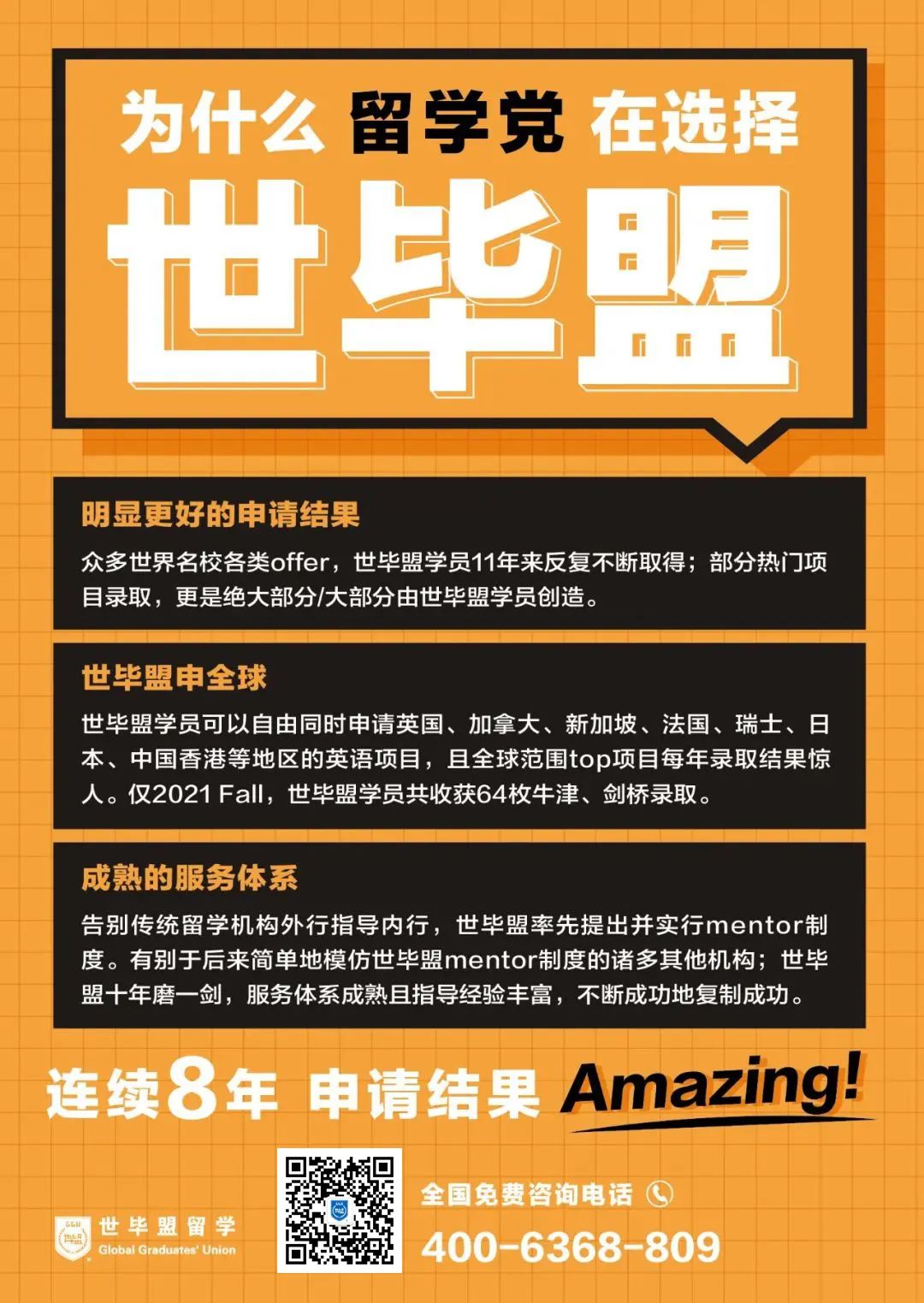 为什么 留学党 在选择

世毕盟

明显更好的申请结果

众多世界名校各类offer，世毕盟学员11年来反复不断取得；部分热门项目录取，更是绝大部分/大部分由世毕盟学员创造。

世毕盟申全球

世毕盟学员可以自由同时申请英国、加拿大、新加坡、法国、瑞士、日本、中国香港等地区的英语项目，且全球范围top项目每年录取结果惊人。仅2021 Fall，世毕盟学员共收获64枚牛津、剑桥录取。

成熟的服务体系

告别传统留学机构外行指导内行，世毕盟率先提出并实行mentor制度。有别于后来简单地模仿世毕盟mentor制度的诸多其他机构；世毕盟十年磨一剑，服务体系成熟且指导经验丰富，不断成功地复制成功。

连续8年 申请结果 Amazing!

世毕盟留学
Global Graduates' Union

全国免费咨询电话

400-6368-809